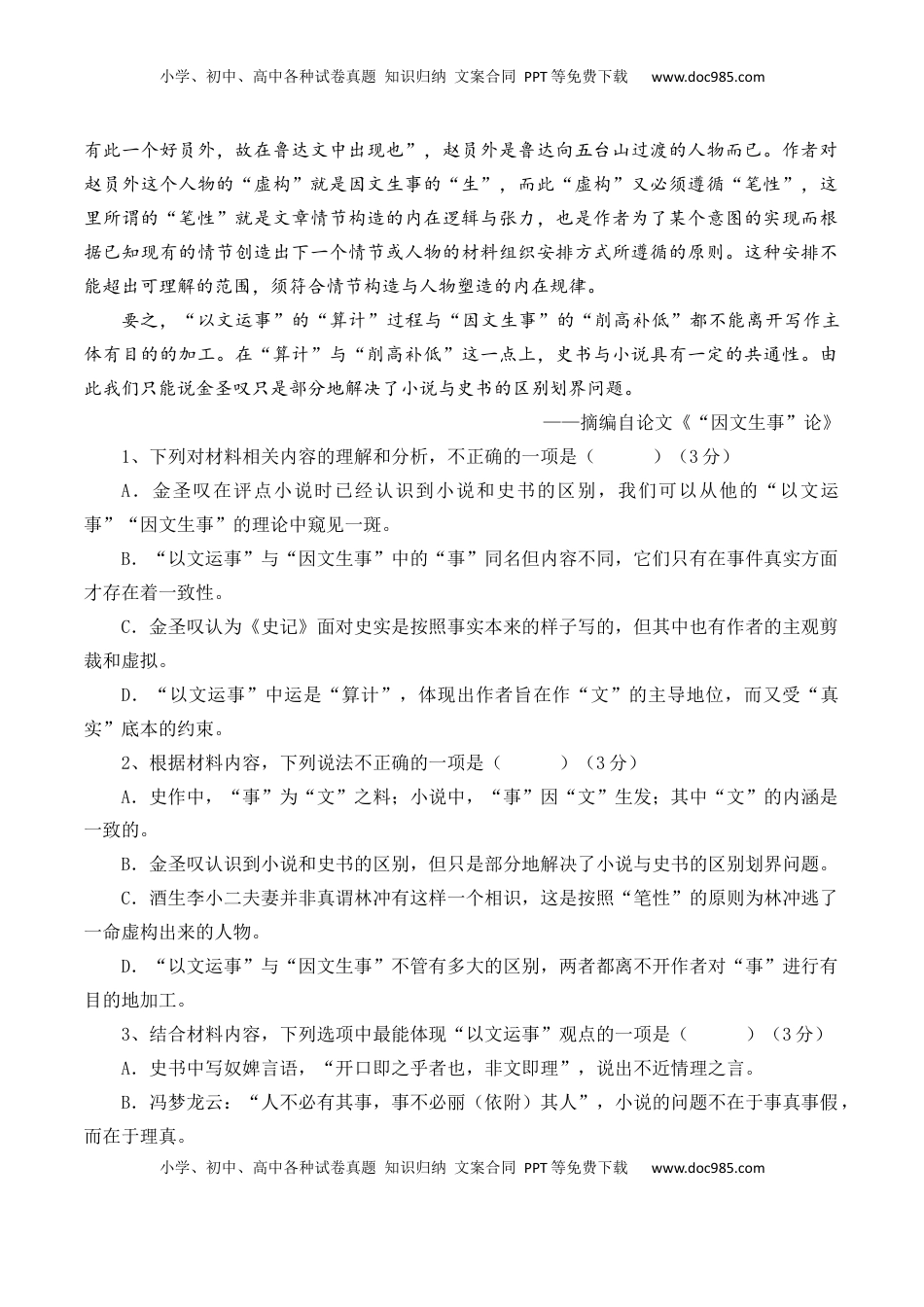 小学、初中、高中各种试卷真题 知识归纳 文案合同 PPT等免费下载 www.doc985.com

有此一个好员外，故在鲁达文中出现也”，赵员外是鲁达向五台山过渡的人物而已。作者对赵员外这个人物的“虚构”就是因文生事的“生”，而此“虚构”又必须遵循“笔性”，这里所谓的“笔性”就是文章情节构造的内在逻辑与张力，也是作者为了某个意图的实现而根据已知现有的情节创造出下一个情节或人物的材料组织安排方式所遵循的原则。这种安排不能超出可理解的范围，须符合情节构造与人物塑造的内在规律。

要之，“以文运事”的“算计”过程与“因文生事”的“削高补低”都不能离开写作主体有目的的加工。在“算计”与“削高补低”这一点上，史书与小说具有一定的共通性。由此我们只能说金圣叹只是部分地解决了小说与史书的区别划界问题。

——摘编自论文《“因文生事”论》

1、下列对材料相关内容的理解和分析，不正确的一项是（　　）（3分）

A．金圣叹在评点小说时已经认识到小说和史书的区别，我们可以从他的“以文运事”“因文生事”的理论中窥见一斑。

B．“以文运事”与“因文生事”中的“事”同名但内容不同，它们只有在事件真实方面才存在着一致性。

C．金圣叹认为《史记》面对史实是按照事实本来的样子写的，但其中也有作者的主观剪裁和虚拟。

D．“以文运事”中运是“算计”，体现出作者旨在作“文”的主导地位，而又受“真实”底本的约束。

2、根据材料内容，下列说法不正确的一项是（　　）（3分）

A．史作中，“事”为“文”之料；小说中，“事”因“文”生发；其中“文”的内涵是一致的。

B．金圣叹认识到小说和史书的区别，但只是部分地解决了小说与史书的区别划界问题。

C．酒生李小二夫妻并非真谓林冲有这样一个相识，这是按照“笔性”的原则为林冲逃了一命虚构出来的人物。

D．“以文运事”与“因文生事”不管有多大的区别，两者都离不开作者对“事”进行有目的地加工。

3、结合材料内容，下列选项中最能体现“以文运事”观点的一项是（　　）（3分）

A．史书中写奴婢言语，“开口即之乎者也，非文即理”，说出不近情理之言。

B．冯梦龙云：“人不必有其事，事不必丽（依附）其人”，小说的问题不在于事真事假，而在于理真。

小学、初中、高中各种试卷真题 知识归纳 文案合同 PPT等免费下载 www.doc985.com